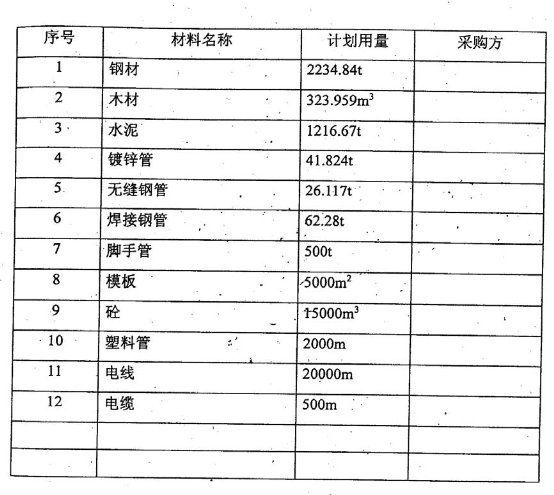 | 序号 | 材料名称 | 计划用量 | 采购方 |
|---|---|---|---|
| 1 | 钢材 | 2234.84t | |
| 2 | 木材 | 323.959$m^3$ | |
| 3 | 水泥 | 1216.67t | |
| 4 | 镀锌管 | 41.824t | |
| 5 | 无缝钢管 | 26.117t | |
| 6 | 焊接钢管 | 62.28t | |
| 7 | 脚手管 | 500t | |
| 8 | 模板 | 5000$m^2$ | |
| 9 | 砼 | 15000$m^3$ | |
| 10 | 塑料管 | 2000m | |
| 11 | 电线 | 20000m | |
| 12 | 电缆 | 500m | |
| | | | |
| | | | |